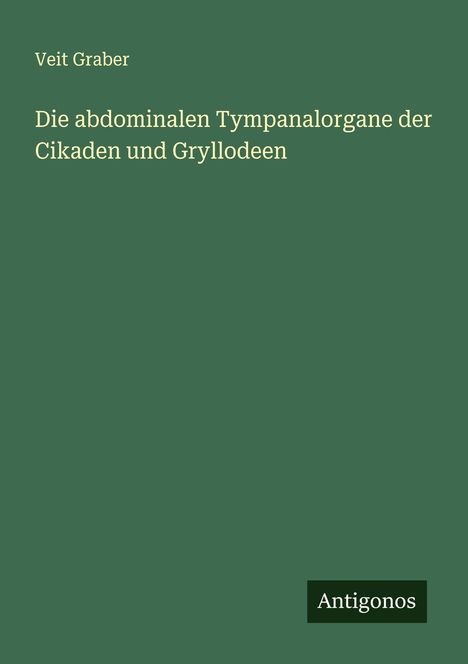 Veit Graber

Die abdominalen Tympanalorgane der Cikaden und Gryllodeen

Antigonos